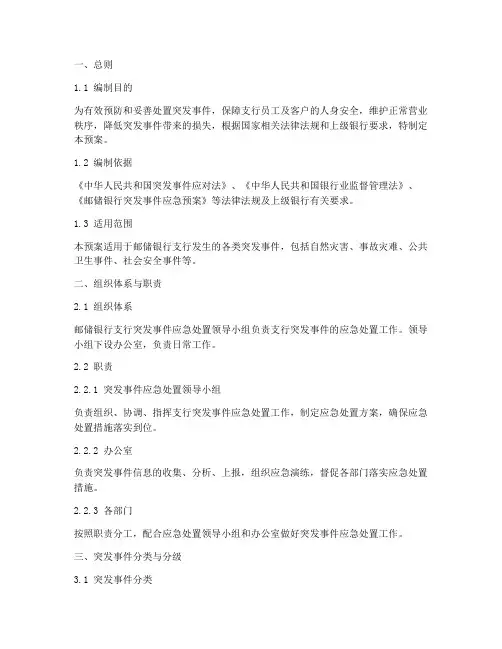 一、总则

1.1 编制目的

为有效预防和妥善处置突发事件，保障支行员工及客户的人身安全，维护正常营业秩序，降低突发事件带来的损失，根据国家相关法律法规和上级银行要求，特制定本预案。

1.2 编制依据

《中华人民共和国突发事件应对法》、《中华人民共和国银行业监督管理法》、《邮储银行突发事件应急预案》等法律法规及上级银行有关要求。

1.3 适用范围

本预案适用于邮储银行支行发生的各类突发事件，包括自然灾害、事故灾难、公共卫生事件、社会安全事件等。

二、组织体系与职责

2.1 组织体系

邮储银行支行突发事件应急处置领导小组负责支行突发事件的应急处置工作。领导小组下设办公室，负责日常工作。

2.2 职责

2.2.1 突发事件应急处置领导小组

负责组织、协调、指挥支行突发事件应急处置工作，制定应急处置方案，确保应急处置措施落实到位。

2.2.2 办公室

负责突发事件信息的收集、分析、上报，组织应急演练，督促各部门落实应急处置措施。

2.2.3 各部门

按照职责分工，配合应急处置领导小组和办公室做好突发事件应急处置工作。

三、突发事件分类与分级

3.1 突发事件分类